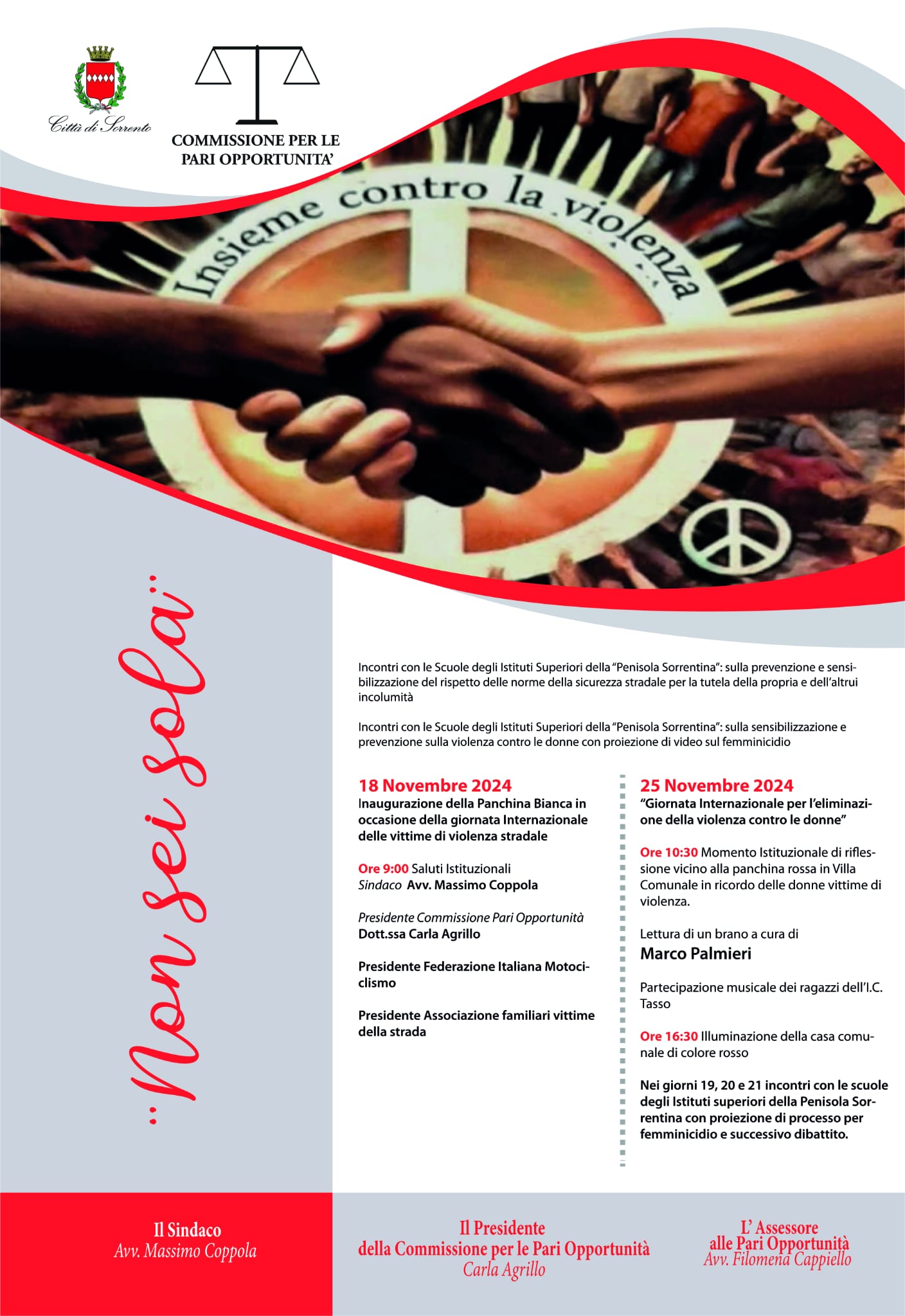 Città di Sorrento

COMMISSIONE PER LE
PARI OPPORTUNITA'

Insieme contro la violenza

"Non sei sola"

Incontri con le Scuole degli Istituti Superiori della "Penisola Sorrentina": sulla prevenzione e sensibilizzazione del rispetto delle norme della sicurezza stradale per la tutela della propria e dell'altrui incolumità

Incontri con le Scuole degli Istituti Superiori della "Penisola Sorrentina": sulla sensibilizzazione e prevenzione sulla violenza contro le donne con proiezione di video sul femminicidio

18 Novembre 2024
Inaugurazione della Panchina Bianca in occasione della giornata Internazionale delle vittime di violenza stradale

Ore 9:00 Saluti Istituzionali
Sindaco Avv. Massimo Coppola

Presidente Commissione Pari Opportunità
Dott.ssa Carla Agrillo

Presidente Federazione Italiana Motociclismo

Presidente Associazione familiari vittime della strada

25 Novembre 2024
"Giornata Internazionale per l'eliminazione della violenza contro le donne"

Ore 10:30 Momento Istituzionale di riflessione vicino alla panchina rossa in Villa Comunale in ricordo delle donne vittime di violenza.

Lettura di un brano a cura di
Marco Palmieri

Partecipazione musicale dei ragazzi dell'I.C. Tasso

Ore 16:30 Illuminazione della casa comunale di colore rosso

Nei giorni 19, 20 e 21 incontri con le scuole degli Istituti superiori della Penisola Sorrentina con proiezione di processo per femminicidio e successivo dibattito.

Il Sindaco
Avv. Massimo Coppola

Il Presidente
della Commissione per le Pari Opportunità
Carla Agrillo

L' Assessore
alle Pari Opportunità
Avv. Filomena Cappiello